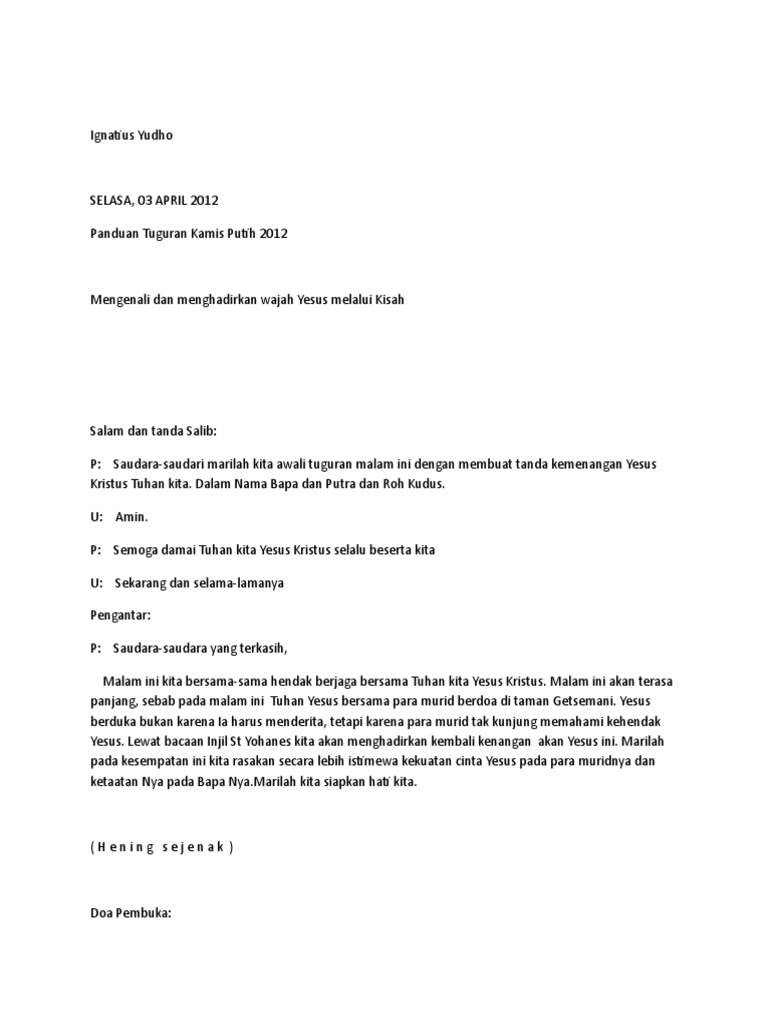 Ignatius Yudho

SELASA, 03 APRIL 2012

Panduan Tuguran Kamis Putih 2012

Mengenali dan menghadirkan wajah Yesus melalui Kisah

Salam dan tanda Salib:

P: Saudara-saudari marilah kita awali tuguran malam ini dengan membuat tanda kemenangan Yesus Kristus Tuhan kita. Dalam Nama Bapa dan Putra dan Roh Kudus.

U: Amin.

P: Semoga damai Tuhan kita Yesus Kristus selalu beserta kita

U: Sekarang dan selama-lamanya

Pengantar:

P: Saudara-saudara yang terkasih,

Malam ini kita bersama-sama hendak berjaga bersama Tuhan kita Yesus Kristus. Malam ini akan terasa panjang, sebab pada malam ini Tuhan Yesus bersama para murid berdoa di taman Getsemani. Yesus berduka bukan karena Ia harus menderita, tetapi karena para murid tak kunjung memahami kehendak Yesus. Lewat bacaan Injil St Yohanes kita akan menghadirkan kembali kenangan akan Yesus ini. Marilah pada kesempatan ini kita rasakan secara lebih istimewa kekuatan cinta Yesus pada para muridnya dan ketaatan Nya pada Bapa Nya.Marilah kita siapkan hati kita.

( H e n i n g s e j e n a k )

Doa Pembuka: